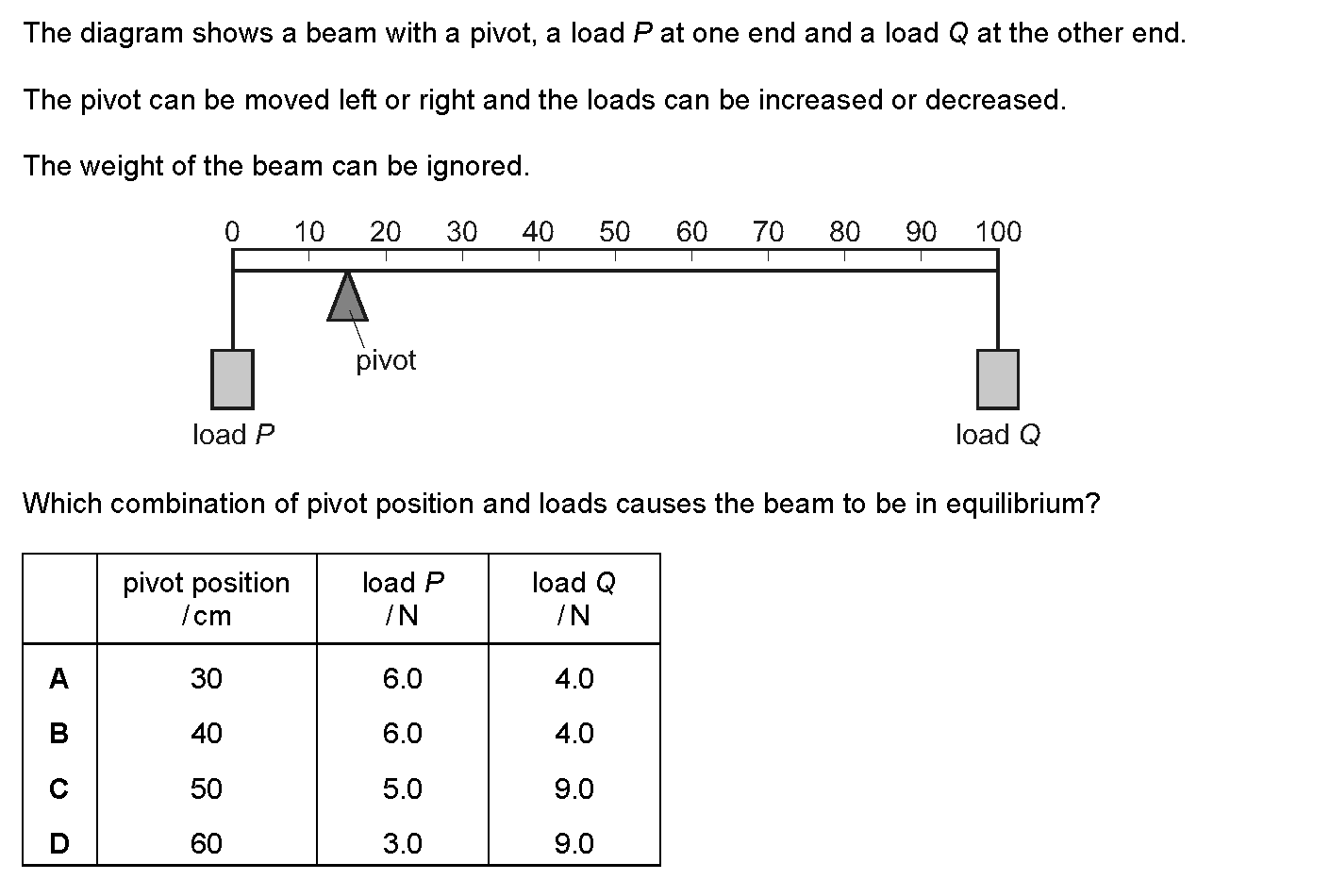 The diagram shows a beam with a pivot, a load $P$ at one end and a load $Q$ at the other end.

The pivot can be moved left or right and the loads can be increased or decreased.

The weight of the beam can be ignored.

0 10 20 30 40 50 60 70 80 90 100

pivot

load $P$

load $Q$

Which combination of pivot position and loads causes the beam to be in equilibrium?

| | pivot position /cm | load $P$ /N | load $Q$ /N |
|---|---|---|---|
| A | 30 | 6.0 | 4.0 |
| B | 40 | 6.0 | 4.0 |
| C | 50 | 5.0 | 9.0 |
| D | 60 | 3.0 | 9.0 |